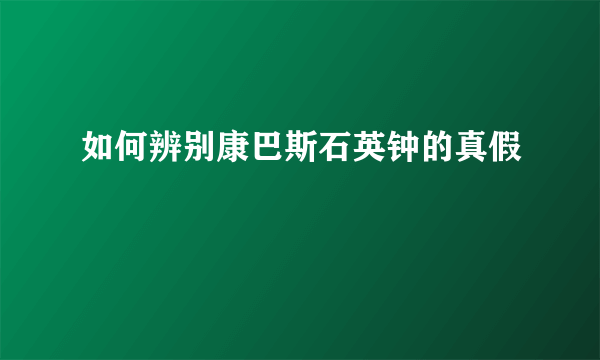 如何辨别康巴斯石英钟的真假